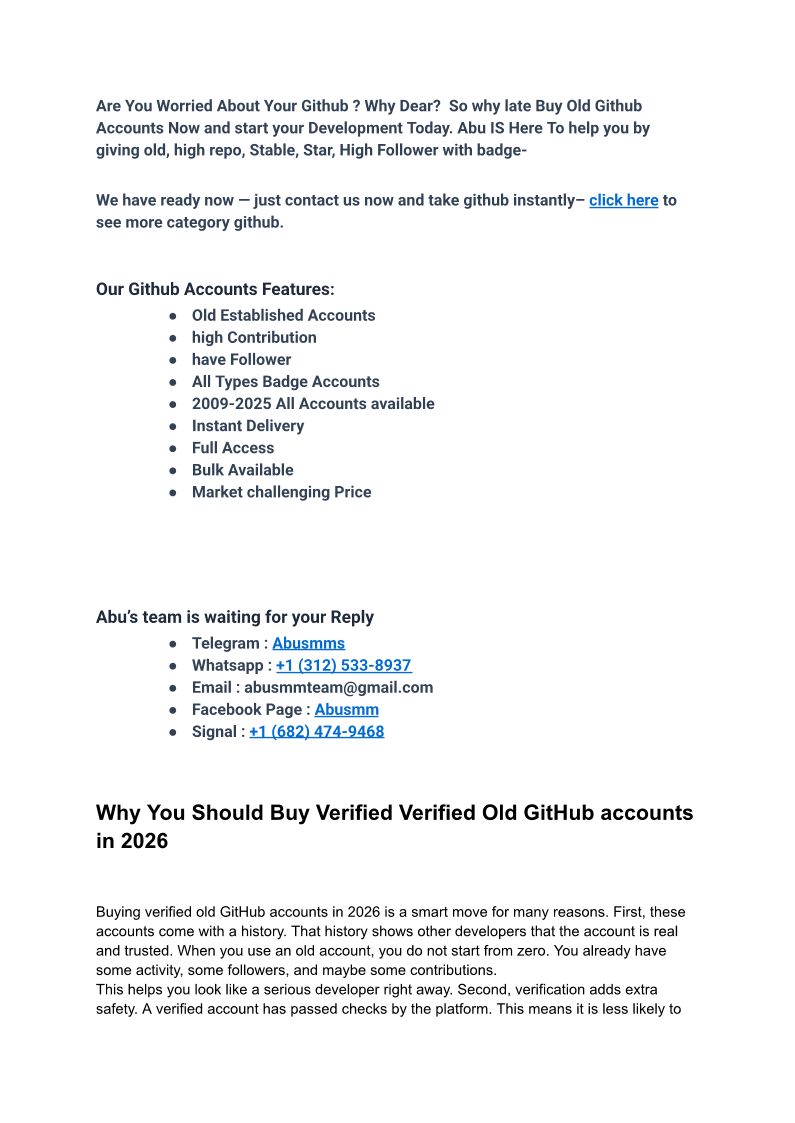 Are You Worried About Your Github ? Why Dear?  So why late Buy Old Github Accounts Now and start your Development Today. Abu IS Here To help you by giving old, high repo, Stable, Star, High Follower with badge-

We have ready now — just contact us now and take github instantly– click here to see more category github.

Our Github Accounts Features:
● Old Established Accounts
● high Contribution
● have Follower
● All Types Badge Accounts
● 2009-2025 All Accounts available
● Instant Delivery
● Full Access
● Bulk Available
● Market challenging Price

Abu's team is waiting for your Reply
● Telegram : Abusmms
● Whatsapp : +1 (312) 533-8937
● Email : abusmmteam@gmail.com
● Facebook Page : Abusmm
● Signal : +1 (682) 474-9468

Why You Should Buy Verified Verified Old GitHub accounts in 2026

Buying verified old GitHub accounts in 2026 is a smart move for many reasons. First, these accounts come with a history. That history shows other developers that the account is real and trusted. When you use an old account, you do not start from zero. You already have some activity, some followers, and maybe some contributions.
This helps you look like a serious developer right away. Second, verification adds extra safety. A verified account has passed checks by the platform. This means it is less likely to